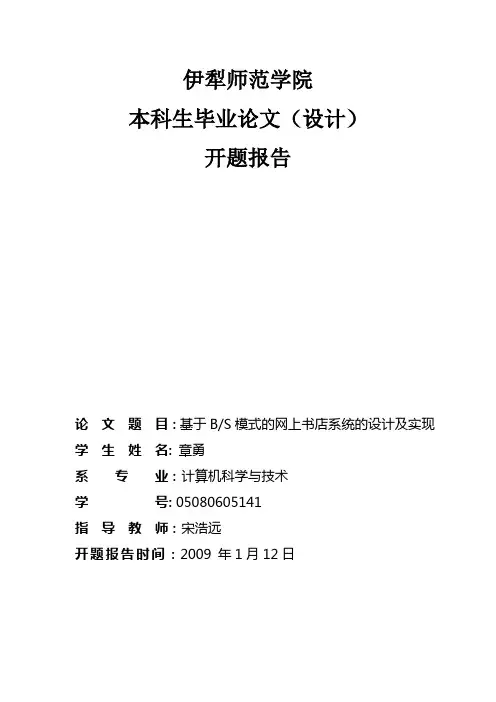 伊犁师范学院
本科生毕业论文（设计）
开题报告

论 文 题 目：基于 B/S 模式的网上书店系统的设计及实现
学 生 姓 名：章勇
系 专 业：计算机科学与技术
学 号：05080605141
指 导 教 师：宋浩远
开题报告时间：2009 年 1 月 12 日